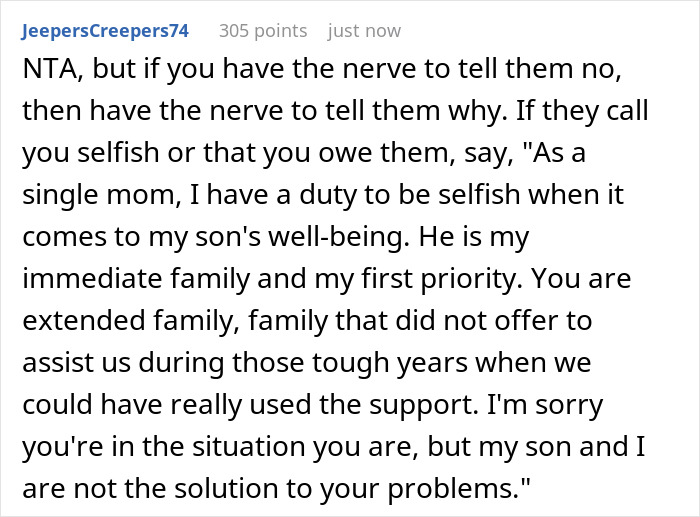 JeepersCreepers74 305 points just now

NTA, but if you have the nerve to tell them no, then have the nerve to tell them why. If they call you selfish or that you owe them, say, "As a single mom, I have a duty to be selfish when it comes to my son's well-being. He is my immediate family and my first priority. You are extended family, family that did not offer to assist us during those tough years when we could have really used the support. I'm sorry you're in the situation you are, but my son and I are not the solution to your problems."